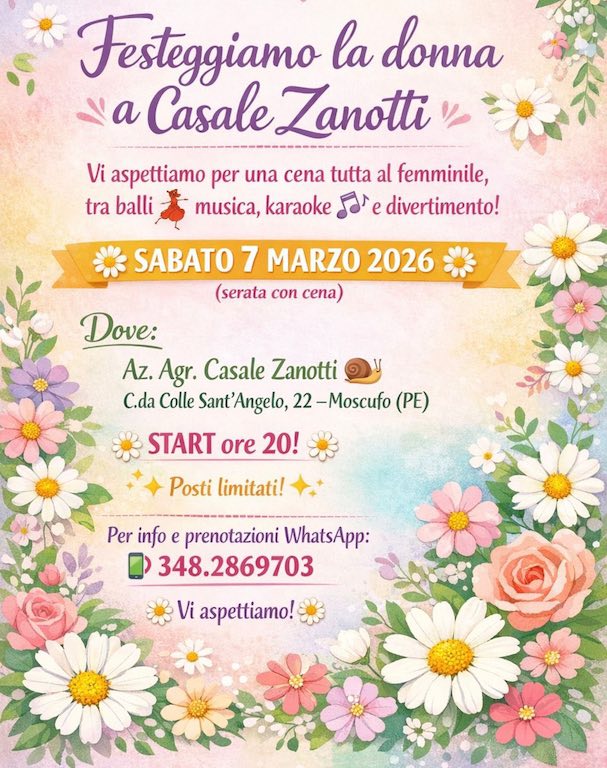 Festeggiamo la donna a Casale Zanotti

Vi aspettiamo per una cena tutta al femminile, tra balli musica, karaoke e divertimento!

SABATO 7 MARZO 2026
(serata con cena)

Dove:
Az. Agr. Casale Zanotti
C.da Colle Sant'Angelo, 22 – Moscufo (PE)

START ore 20!

Posti limitati!

Per info e prenotazioni WhatsApp:
348.2869703

Vi aspettiamo!